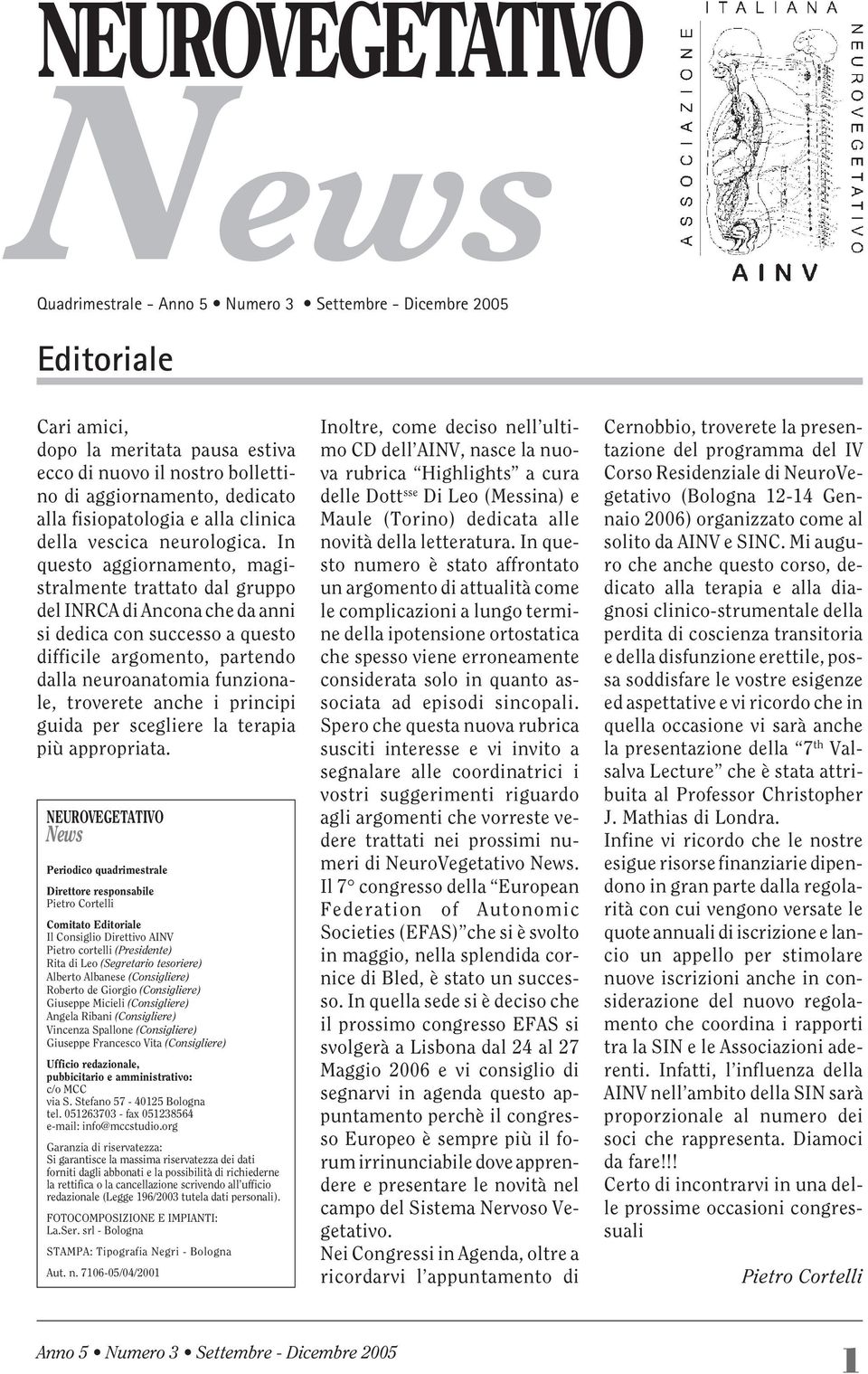 NEUROVEGETATIVO
News

ASSOCIAZIONE ITALIANA NEUROVEGETATIVO
AINV

Quadrimestrale - Anno 5 • Numero 3 • Settembre - Dicembre 2005

Editoriale

Cari amici,
dopo la meritata pausa estiva ecco di nuovo il nostro bollettino di aggiornamento, dedicato alla fisiopatologia e alla clinica della vescica neurologica. In questo aggiornamento, magistralmente trattato dal gruppo del INRCA di Ancona che da anni si dedica con successo a questo difficile argomento, partendo dalla neuroanatomia funzionale, troverete anche i principi guida per scegliere la terapia più appropriata.

NEUROVEGETATIVO
News

Periodico quadrimestrale

Direttore responsabile
Pietro Cortelli

Comitato Editoriale
Il Consiglio Direttivo AINV
Pietro cortelli (Presidente)
Rita di Leo (Segretario tesoriere)
Alberto Albanese (Consigliere)
Roberto de Giorgio (Consigliere)
Giuseppe Micieli (Consigliere)
Angela Ribani (Consigliere)
Vincenza Spallone (Consigliere)
Giuseppe Francesco Vita (Consigliere)

Ufficio redazionale, pubbicitario e amministrativo:
c/o MCC
via S. Stefano 57 - 40125 Bologna
tel. 051263703 - fax 051238564
e-mail: info@mccstudio.org

Garanzia di riservatezza:
Si garantisce la massima riservatezza dei dati forniti dagli abbonati e la possibilità di richiederne la rettifica o la cancellazione scrivendo all'ufficio redazionale (Legge 196/2003 tutela dati personali).

FOTOCOMPOSIZIONE E IMPIANTI:
La.Ser. srl - Bologna

STAMPA: Tipografia Negri - Bologna

Aut. n. 7106-05/04/2001

Inoltre, come deciso nell'ultimo CD dell'AINV, nasce la nuova rubrica "Highlights" a cura delle Dott$^{sse}$ Di Leo (Messina) e Maule (Torino) dedicata alle novità della letteratura. In questo numero è stato affrontato un argomento di attualità come le complicazioni a lungo termine della ipotensione ortostatica che spesso viene erroneamente considerata solo in quanto associata ad episodi sincopali. Spero che questa nuova rubrica susciti interesse e vi invito a segnalare alle coordinatrici i vostri suggerimenti riguardo agli argomenti che vorreste vedere trattati nei prossimi numeri di NeuroVegetativo News.
Il 7° congresso della "European Federation of Autonomic Societies (EFAS)"che si è svolto in maggio, nella splendida cornice di Bled, è stato un successo. In quella sede si è deciso che il prossimo congresso EFAS si svolgerà a Lisbona dal 24 al 27 Maggio 2006 e vi consiglio di segnarvi in agenda questo appuntamento perchè il congresso Europeo è sempre più il forum irrinunciabile dove apprendere e presentare le novità nel campo del Sistema Nervoso Vegetativo.
Nei Congressi in Agenda, oltre a ricordarvi l'appuntamento di Cernobbio, troverete la presentazione del programma del IV Corso Residenziale di NeuroVegetativo (Bologna 12-14 Gennaio 2006) organizzato come al solito da AINV e SINC. Mi auguro che anche questo corso, dedicato alla terapia e alla diagnosi clinico-strumentale della perdita di coscienza transitoria e della disfunzione erettile, possa soddisfare le vostre esigenze ed aspettative e vi ricordo che in quella occasione vi sarà anche la presentazione della "7$^{th}$ Valsalva Lecture" che è stata attribuita al Professor Christopher J. Mathias di Londra.
Infine vi ricordo che le nostre esigue risorse finanziarie dipendono in gran parte dalla regolarità con cui vengono versate le quote annuali di iscrizione e lancio un appello per stimolare nuove iscrizioni anche in considerazione del nuovo regolamento che coordina i rapporti tra la SIN e le Associazioni aderenti. Infatti, l'influenza della AINV nell'ambito della SIN sarà proporzionale al numero dei soci che rappresenta. Diamoci da fare!!!
Certo di incontrarvi in una delle prossime occasioni congressuali

Pietro Cortelli

Anno 5 • Numero 3 • Settembre - Dicembre 2005
1